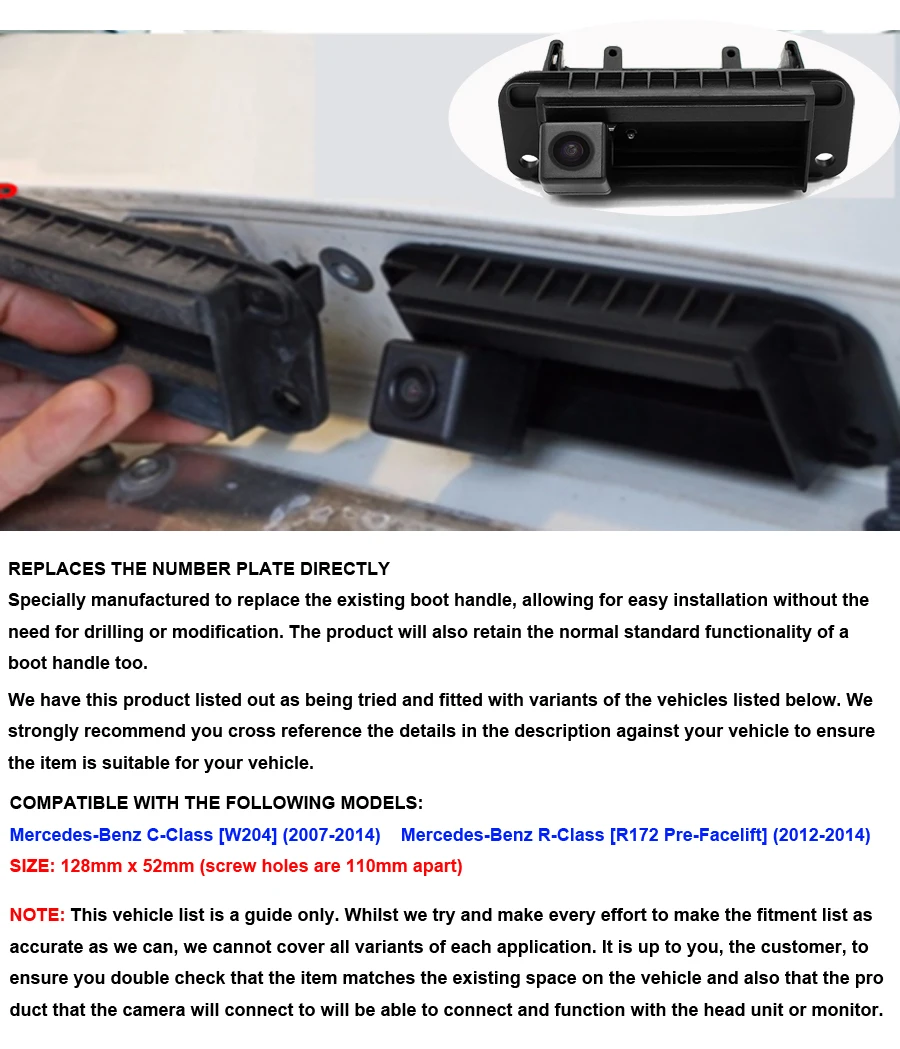 REPLACES THE NUMBER PLATE DIRECTLY
Specially manufactured to replace the existing boot handle, allowing for easy installation without the need for drilling or modification. The product will also retain the normal standard functionality of a boot handle too.

We have this product listed out as being tried and fitted with variants of the vehicles listed below. We strongly recommend you cross reference the details in the description against your vehicle to ensure the item is suitable for your vehicle.

COMPATIBLE WITH THE FOLLOWING MODELS:
Mercedes-Benz C-Class [W204] (2007-2014) Mercedes-Benz R-Class [R172 Pre-Facelift] (2012-2014)
SIZE: 128mm x 52mm (screw holes are 110mm apart)

NOTE: This vehicle list is a guide only. Whilst we try and make every effort to make the fitment list as accurate as we can, we cannot cover all variants of each application. It is up to you, the customer, to ensure you double check that the item matches the existing space on the vehicle and also that the pro duct that the camera will connect to will be able to connect and function with the head unit or monitor.